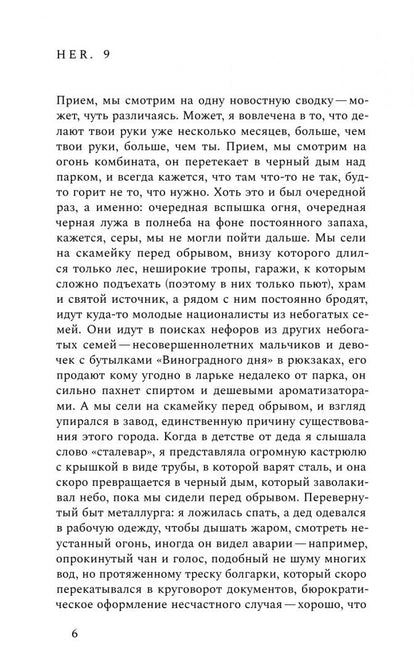 HER. 9

Прием, мы смотрим на одну новостную сводку — может, чуть различаясь. Может, я вовлечена в то, что делают твои руки уже несколько месяцев, больше, чем твои руки, больше, чем ты. Прием, мы смотрим на огонь комбината, он перетекает в черный дым над парком, и всегда кажется, что там что-то не так, будто горит не то, что нужно. Хоть это и был очередной раз, а именно: очередная вспышка огня, очередная черная лужа в полнеба на фоне постоянного запаха, кажется, серы, мы не могли пойти дальше. Мы сели на скамейку перед обрывом, внизу которого длился только лес, неширокие тропы, гаражи, к которым сложно подъехать (поэтому в них только пьют), храм и святой источник, а рядом с ним постоянно бродят, идут куда-то молодые националисты из небогатых семей. Они идут в поисках нефоров из других небогатых семей — несовершеннолетних мальчиков и девочек с бутылками «Виноградного дня» в рюкзаках, его продают кому угодно в ларьке недалеко от парка, он сильно пахнет спиртом и дешевыми ароматизаторами. А мы сели на скамейку перед обрывом, и взгляд упирался в завод, единственную причину существования этого города. Когда в детстве от деда я слышала слово «сталевар», я представляла огромную кастрюлю с крышкой в виде трубы, в которой варят сталь, и она скоро превращается в черный дым, который заволакивал небо, пока мы сидели перед обрывом. Перевернутый быт металлурга: я ложилась спать, а дед одевался в рабочую одежду, чтобы дышать жаром, смотреть неустанный огонь, иногда он видел аварии — например, опрокинутый чан и голос, подобный не шуму многих вод, но протяженному треску болгарки, который скоро перекатывался в круговорот документов, бюрократическое оформление несчастного случая — хорошо, что

6